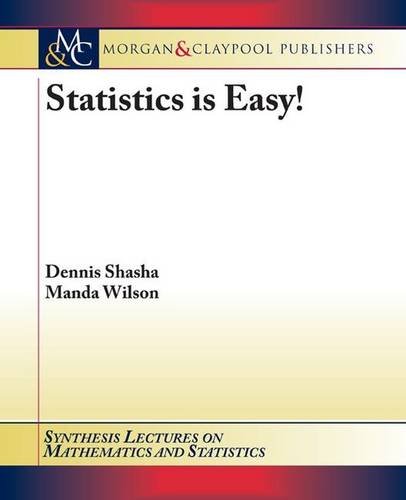 M&C MORGAN & CLAYPOOL PUBLISHERS

Statistics is Easy!

Dennis Shasha
Manda Wilson

SYNTHESIS LECTURES ON
MATHEMATICS AND STATISTICS